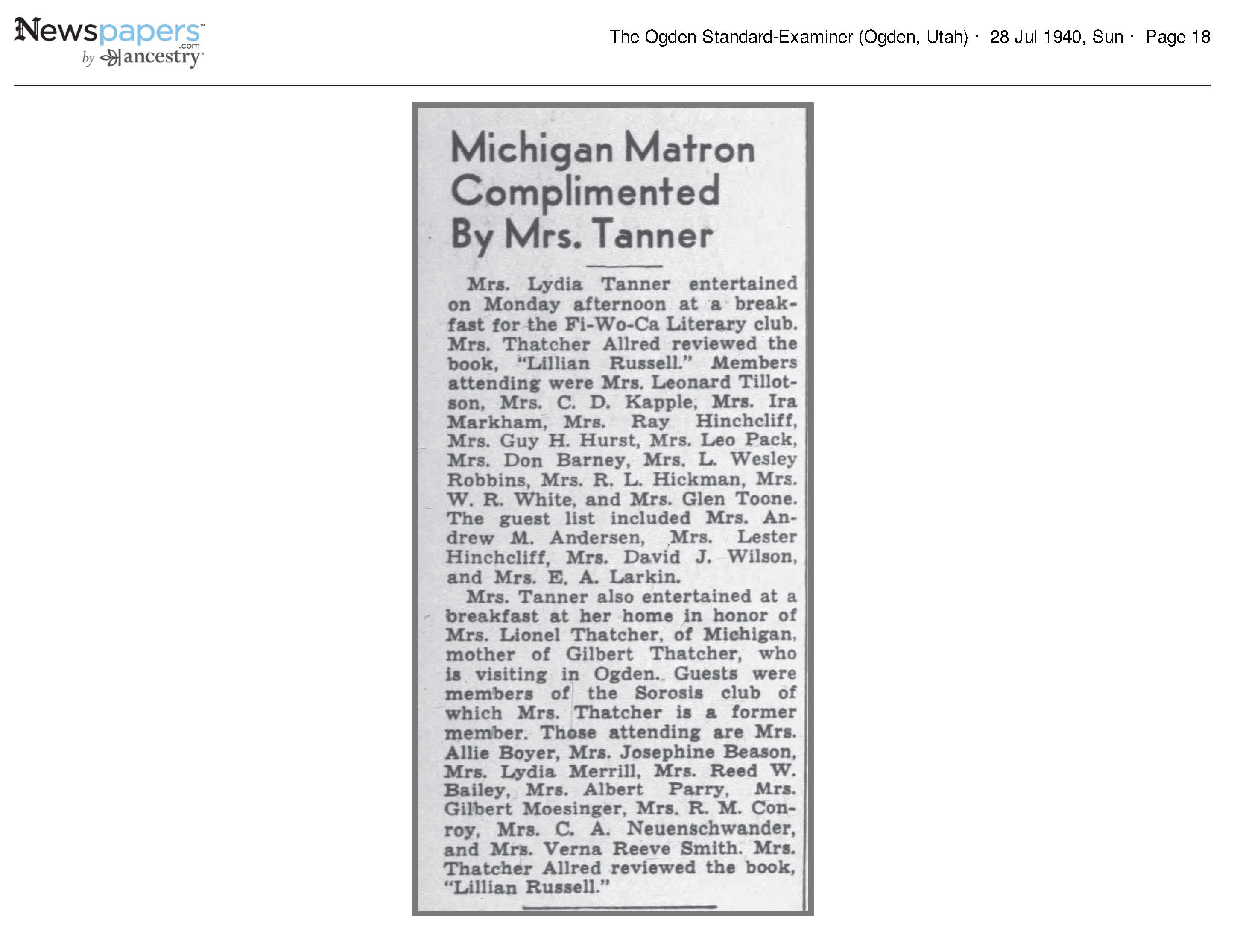 Newspapers.com by ancestry

The Ogden Standard-Examiner (Ogden, Utah) · 28 Jul 1940, Sun · Page 18

Michigan Matron Complimented By Mrs. Tanner

Mrs. Lydia Tanner entertained on Monday afternoon at a breakfast for the Fi-Wo-Ca Literary club. Mrs. Thatcher Allred reviewed the book, "Lillian Russell." Members attending were Mrs. Leonard Tillotson, Mrs. C. D. Kapple, Mrs. Ira Markham, Mrs. Ray Hinchcliff, Mrs. Guy H. Hurst, Mrs. Leo Pack, Mrs. Don Barney, Mrs. L. Wesley Robbins, Mrs. R. L. Hickman, Mrs. W. R. White, and Mrs. Glen Toone. The guest list included Mrs. Andrew M. Andersen, Mrs. Lester Hinchcliff, Mrs. David J. Wilson, and Mrs. E. A. Larkin.

Mrs. Tanner also entertained at a breakfast at her home in honor of Mrs. Lionel Thatcher, of Michigan, mother of Gilbert Thatcher, who is visiting in Ogden. Guests were members of the Sorosis club of which Mrs. Thatcher is a former member. Those attending are Mrs. Allie Boyer, Mrs. Josephine Beason, Mrs. Lydia Merrill, Mrs. Reed W. Bailey, Mrs. Albert Parry, Mrs. Gilbert Moesinger, Mrs. R. M. Conroy, Mrs. C. A. Neuenschwander, and Mrs. Verna Reeve Smith. Mrs. Thatcher Allred reviewed the book, "Lillian Russell."